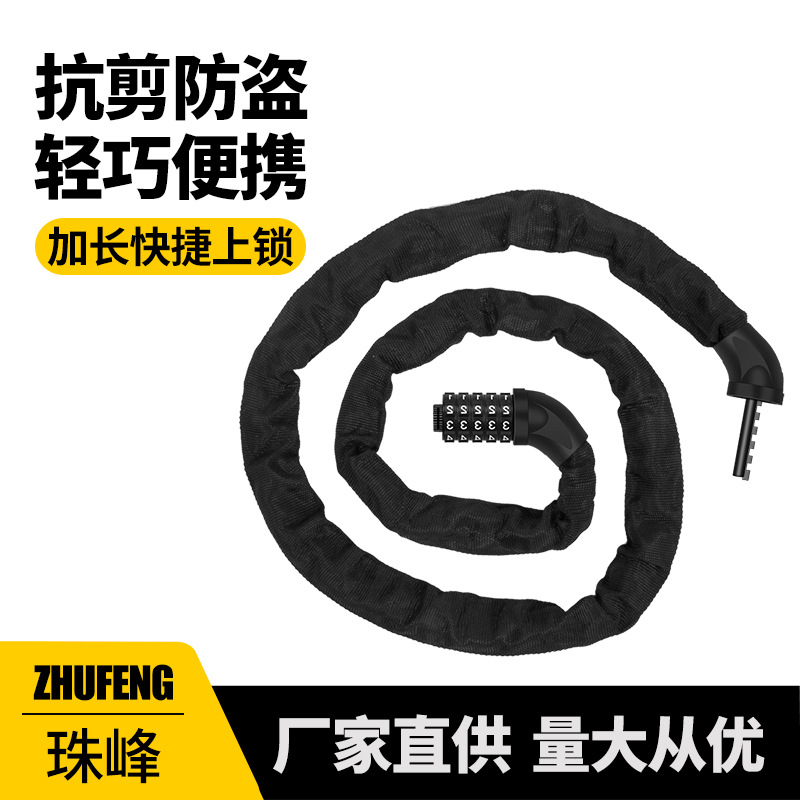 抗剪防盗
轻巧便携

加长快捷上锁

ZHUFENG
珠峰

厂家直供 量大从优